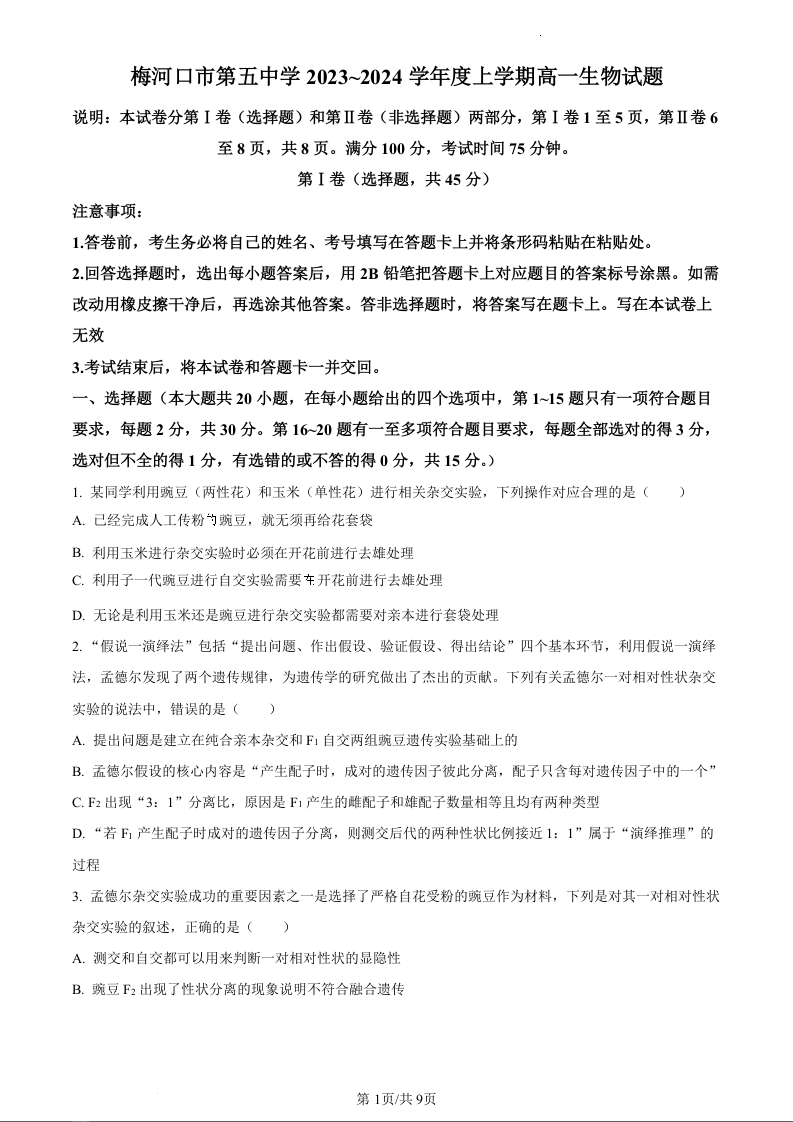 梅河口市第五中学 2023~2024 学年度上学期高一生物试题

说明：本试卷分第Ⅰ卷（选择题）和第Ⅱ卷（非选择题）两部分，第Ⅰ卷 1 至 5 页，第Ⅱ卷 6 至 8 页，共 8 页。满分 100 分，考试时间 75 分钟。

第Ⅰ卷（选择题，共 45 分）

注意事项：

1.答卷前，考生务必将自己的姓名、考号填写在答题卡上并将条形码粘贴在粘贴处。

2.回答选择题时，选出每小题答案后，用 2B 铅笔把答题卡上对应题目的答案标号涂黑。如需改动用橡皮擦干净后，再选涂其他答案。答非选择题时，将答案写在题卡上。写在本试卷上无效

3.考试结束后，将本试卷和答题卡一并交回。

一、选择题（本大题共 20 小题，在每小题给出的四个选项中，第 1~15 题只有一项符合题目要求，每题 2 分，共 30 分。第 16~20 题有一至多项符合题目要求，每题全部选对的得 3 分，选对但不全的得 1 分，有选错的或不答的得 0 分，共 15 分。）

1. 某同学利用豌豆（两性花）和玉米（单性花）进行相关杂交实验，下列操作对应合理的是（　　）

A. 已经完成人工传粉的豌豆，就无须再给花套袋

B. 利用玉米进行杂交实验时必须在开花前进行去雄处理

C. 利用子一代豌豆进行自交实验需要在开花前进行去雄处理

D. 无论是利用玉米还是豌豆进行杂交实验都需要对亲本进行套袋处理

2. “假说—演绎法”包括“提出问题、作出假设、验证假设、得出结论”四个基本环节，利用假说—演绎法，孟德尔发现了两个遗传规律，为遗传学的研究做出了杰出的贡献。下列有关孟德尔一对相对性状杂交实验的说法中，错误的是（　　）

A. 提出问题是建立在纯合亲本杂交和 $F_1$ 自交两组豌豆遗传实验基础上的

B. 孟德尔假设的核心内容是“产生配子时，成对的遗传因子彼此分离，配子只含每对遗传因子中的一个”

C. $F_2$ 出现“3：1”分离比，原因是 $F_1$ 产生的雌配子和雄配子数量相等且均有两种类型

D. “若 $F_1$ 产生配子时成对的遗传因子分离，则测交后代的两种性状比例接近 1：1”属于“演绎推理”的过程

3. 孟德尔杂交实验成功的重要因素之一是选择了严格自花受粉的豌豆作为材料，下列是对其一对相对性状杂交实验的叙述，正确的是（　　）

A. 测交和自交都可以用来判断一对相对性状的显隐性

B. 豌豆 $F_2$ 出现了性状分离的现象说明不符合融合遗传

第 1页/共 9页